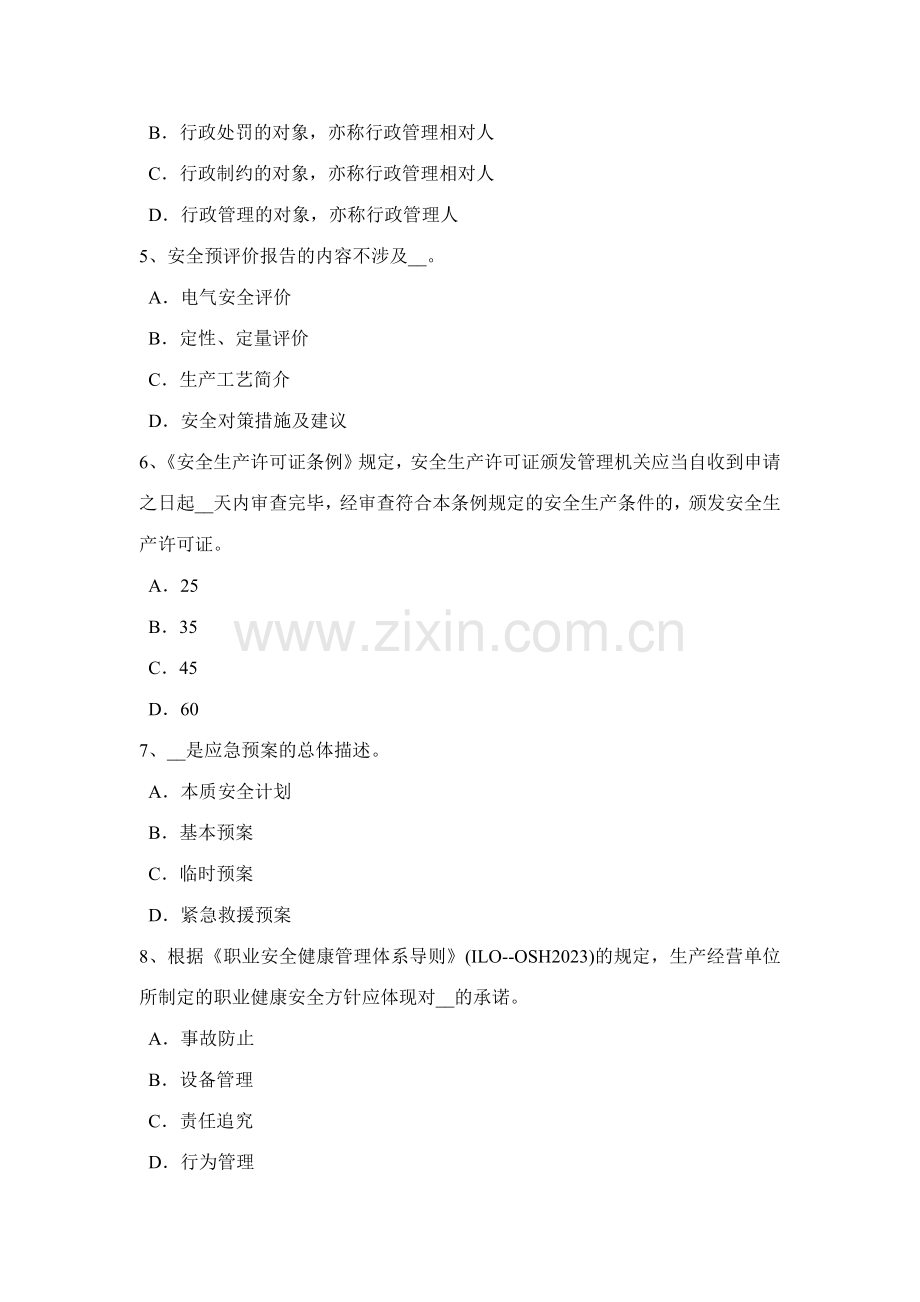 B．行政处罚的对象，亦称行政管理相对人

C．行政制约的对象，亦称行政管理相对人

D．行政管理的对象，亦称行政管理人

5、安全预评价报告的内容不涉及__。

A．电气安全评价

B．定性、定量评价

C．生产工艺简介

D．安全对策措施及建议

6、《安全生产许可证条例》规定，安全生产许可证颁发管理机关应当自收到申请之日起__天内审查完毕，经审查符合本条例规定的安全生产条件的，颁发安全生产许可证。

A．25

B．35

C．45

D．60

www.zixin.com.cn

7、__是应急预案的总体描述。

A．本质安全计划

B．基本预案

C．临时预案

D．紧急救援预案

8、根据《职业安全健康管理体系导则》(ILO--OSH2023)的规定，生产经营单位所制定的职业健康安全方针应体现对__的承诺。

A．事故防止

B．设备管理

C．责任追究

D．行为管理